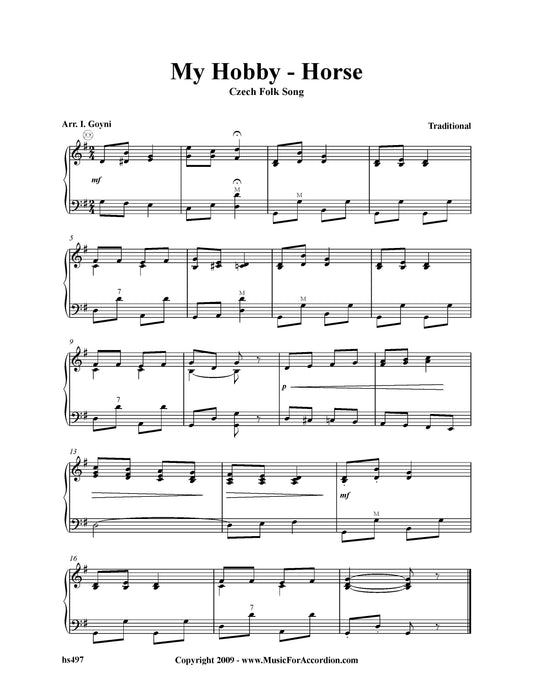 My Hobby - Horse

Czech Folk Song

Arr. I. Goyni

Traditional

mf

M

M

5

7

M

M

9

7

p

13

mf

M

16

7

hs497

Copyright 2009 - www.MusicForAccordion.com